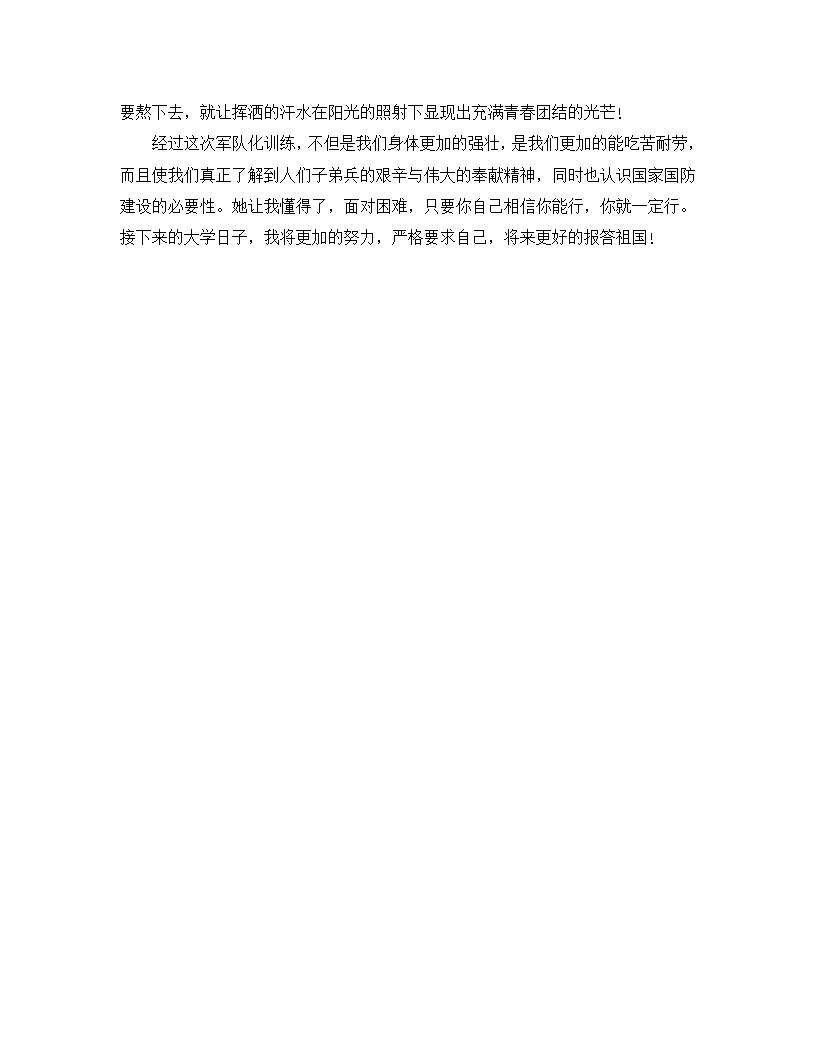 要熬下去，就让挥洒的汗水在阳光的照射下显现出充满青春团结的光芒！

经过这次军队化训练，不但是我们身体更加的强壮，是我们更加的能吃苦耐劳，而且使我们真正了解到人们子弟兵的艰辛与伟大的奉献精神，同时也认识国家国防建设的必要性。她让我懂得了，面对困难，只要你自己相信你能行，你就一定行。接下来的大学日子，我将更加的努力，严格要求自己，将来更好的报答祖国！